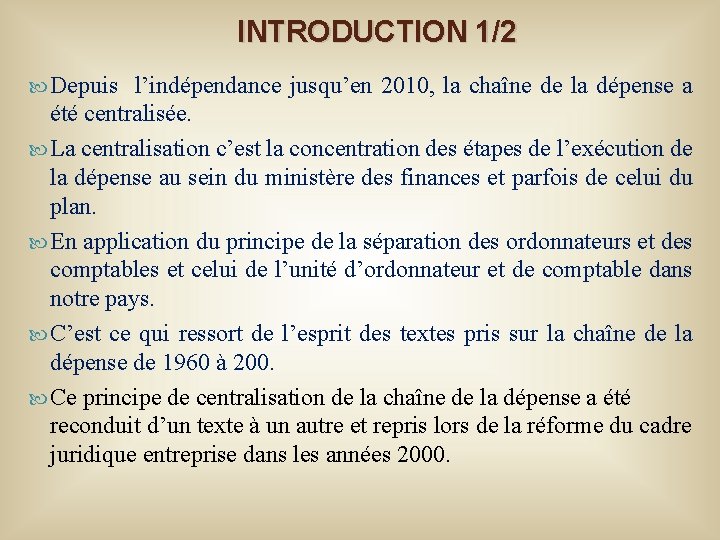 INTRODUCTION 1/2

Depuis l’indépendance jusqu’en 2010, la chaîne de la dépense a été centralisée.

La centralisation c’est la concentration des étapes de l’exécution de la dépense au sein du ministère des finances et parfois de celui du plan.

En application du principe de la séparation des ordonnateurs et des comptables et celui de l’unité d’ordonnateur et de comptable dans notre pays.

C’est ce qui ressort de l’esprit des textes pris sur la chaîne de la dépense de 1960 à 200.

Ce principe de centralisation de la chaîne de la dépense a été reconduit d’un texte à un autre et repris lors de la réforme du cadre juridique entreprise dans les années 2000.